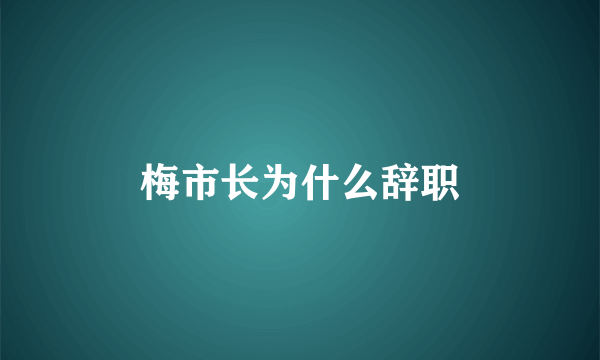 梅市长为什么辞职